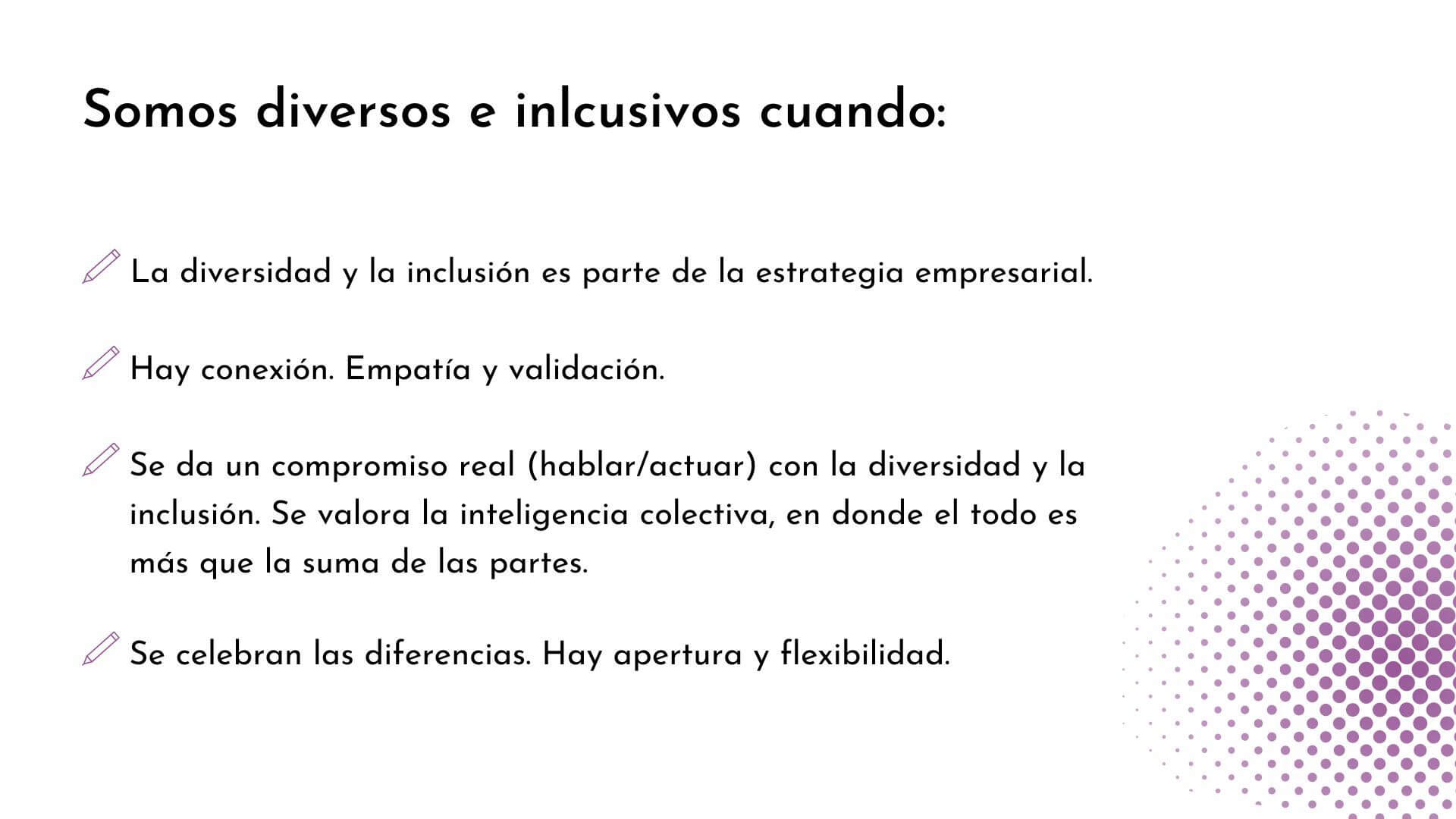 Somos diversos e inlcusivos cuando:

La diversidad y la inclusión es parte de la estrategia empresarial.

Hay conexión. Empatía y validación.

Se da un compromiso real (hablar/actuar) con la diversidad y la inclusión. Se valora la inteligencia colectiva, en donde el todo es más que la suma de las partes.

Se celebran las diferencias. Hay apertura y flexibilidad.